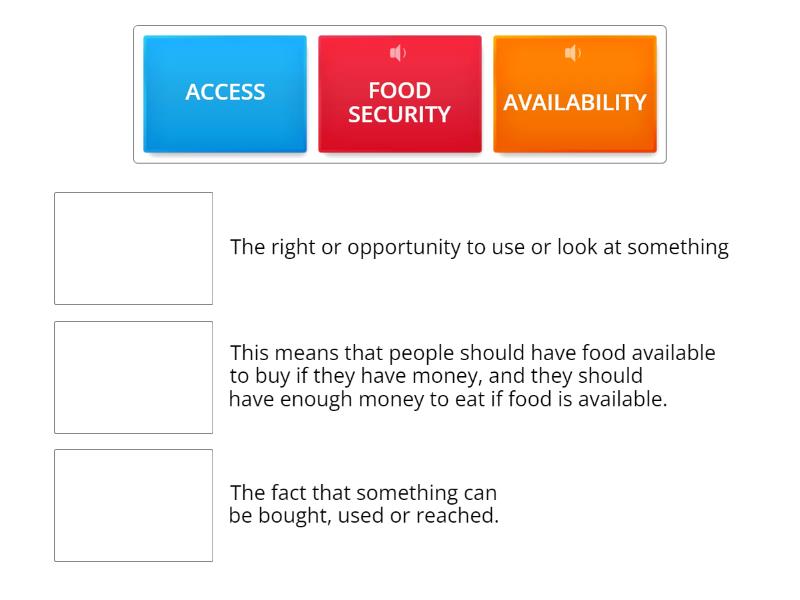 ACCESS

FOOD SECURITY

AVAILABILITY

The right or opportunity to use or look at something

This means that people should have food available to buy if they have money, and they should have enough money to eat if food is available.

The fact that something can be bought, used or reached.